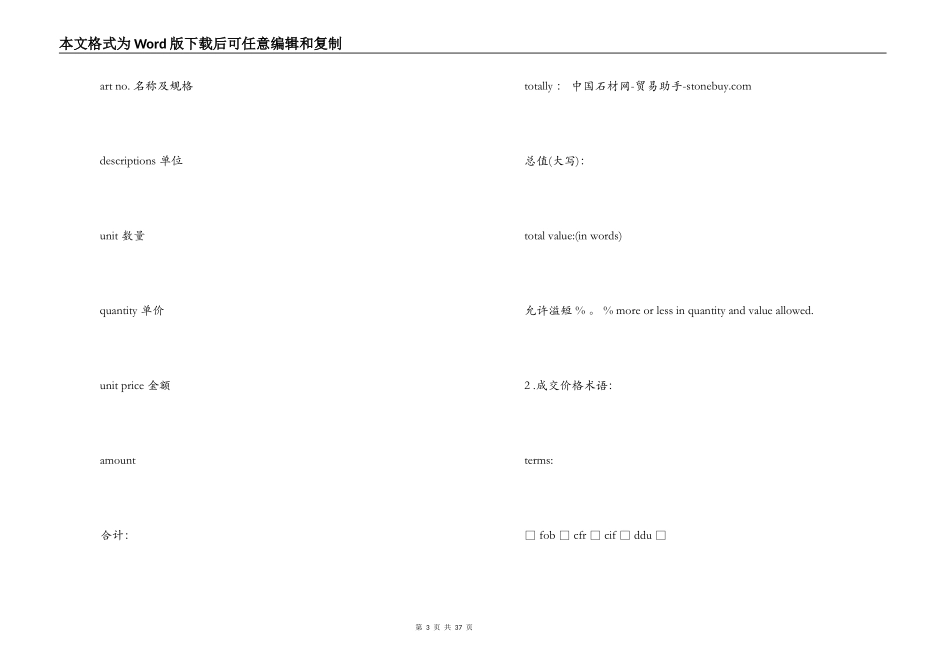 本文格式为Word版下载后可任意编辑和复制

art no. 名称及规格

descriptions 单位

unit 数量

quantity 单价

unit price 金额

amount

合计:

totally： 中国石材网-贸易助手-stonebuy.com

总值(大写):

total value:(in words)

允许溢短 % 。 % more or less in quantity and value allowed.

2 .成交价格术语:

terms:

□ fob □ cfr □ cif □ ddu □

第 3 页 共 37 页